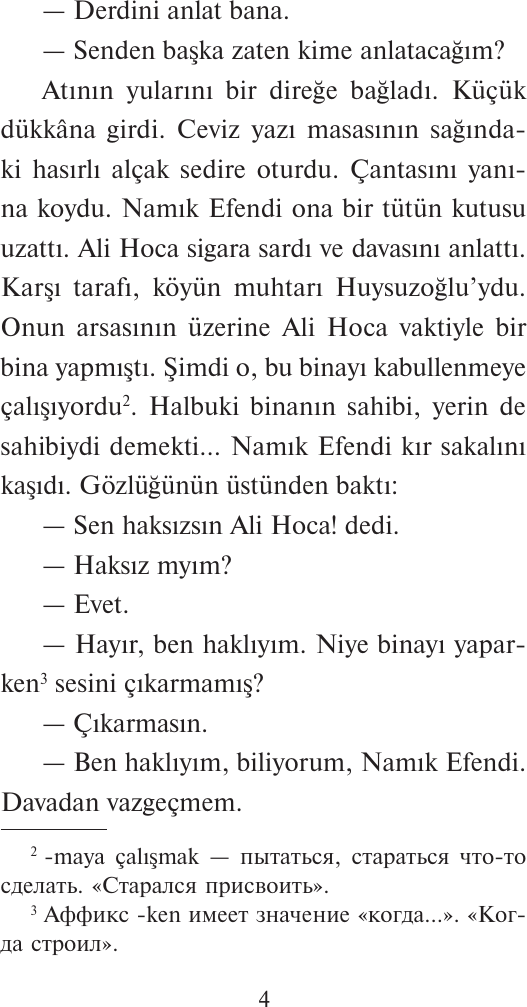 — Derdini anlat bana.

— Senden başka zaten kime anlatacağım?

Atının yularını bir direğe bağladı. Küçük dükkâna girdi. Ceviz yazı masasının sağındaki hasırlı alçak sedire oturdu. Çantasını yanına koydu. Namık Efendi ona bir tütün kutusu uzattı. Ali Hoca sigara sardı ve davasını anlattı. Karşı tarafı, köyün muhtarı Huysuzoğlu'ydu. Onun arsasının üzerine Ali Hoca vaktiyle bir bina yapmıştı. Şimdi o, bu binayı kabullenmeye çalışıyordu$^2$. Halbuki binanın sahibi, yerin de sahibiydi demekti... Namık Efendi kır sakalını kaşıdı. Gözlüğünün üstünden baktı:

— Sen haksızsın Ali Hoca! dedi.

— Haksız mıyım?

— Evet.

— Hayır, ben haklıyım. Niye binayı yaparken$^3$ sesini çıkarmamış?

— Çıkarmasın.

— Ben haklıyım, biliyorum, Namık Efendi. Davadan vazgeçmem.

$^2$ -maya çalışmak — пытаться, стараться что-то сделать. «Старался присвоить».

$^3$ Аффикс -ken имеет значение «когда...». «Когда строил».

4